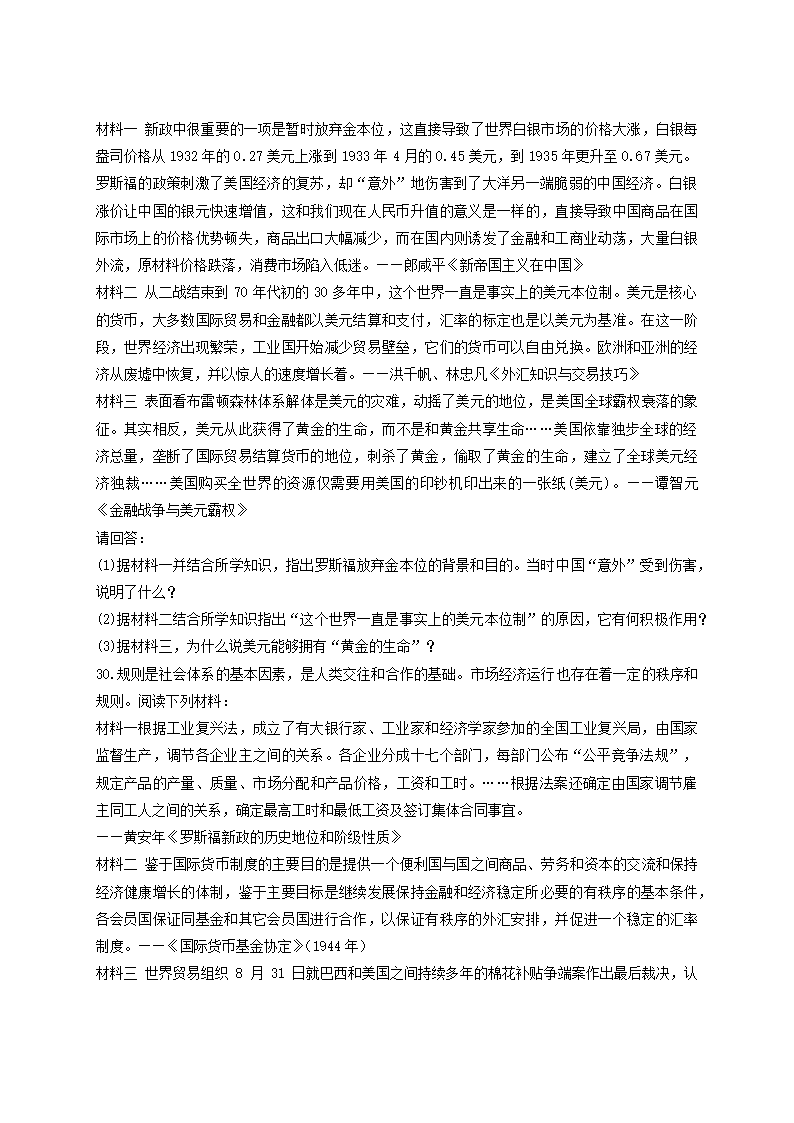 材料一 新政中很重要的一项是暂时放弃金本位，这直接导致了世界白银市场的价格大涨，白银每盎司价格从 1932 年的 0.27 美元上涨到 1933 年 4 月的 0.45 美元，到 1935 年更升至 0.67 美元。罗斯福的政策刺激了美国经济的复苏，却“意外”地伤害到了大洋另一端脆弱的中国经济。白银涨价让中国的银元快速增值，这和我们现在人民币升值的意义是一样的，直接导致中国商品在国际市场上的价格优势顿失，商品出口大幅减少，而在国内则诱发了金融和工商业动荡，大量白银外流，原材料价格跌落，消费市场陷入低迷。——郎咸平《新帝国主义在中国》

材料二 从二战结束到 70 年代初的 30 多年中，这个世界一直是事实上的美元本位制。美元是核心的货币，大多数国际贸易和金融都以美元结算和支付，汇率的标定也是以美元为基准。在这一阶段，世界经济出现繁荣，工业国开始减少贸易壁垒，它们的货币可以自由兑换。欧洲和亚洲的经济从废墟中恢复，并以惊人的速度增长着。——洪千帆、林忠凡《外汇知识与交易技巧》

材料三 表面看布雷顿森林体系解体是美元的灾难，动摇了美元的地位，是美国全球霸权衰落的象征。其实相反，美元从此获得了黄金的生命，而不是和黄金共享生命……美国依靠独步全球的经济总量，垄断了国际贸易结算货币的地位，剥杀了黄金，偷取了黄金的生命，建立了全球美元经济独裁……美国购买全世界的资源仅需要用美国的印钞机印出来的一张纸(美元)。——谭智元《金融战争与美元霸权》

请回答：

(1)据材料一并结合所学知识，指出罗斯福放弃金本位的背景和目的。当时中国“意外”受到伤害，说明了什么？

(2)据材料二结合所学知识指出“这个世界一直是事实上的美元本位制”的原因，它有何积极作用？

(3)据材料三，为什么说美元能够拥有“黄金的生命”？

30.规则是社会体系的基本因素，是人类交往和合作的基础。市场经济运行也存在着一定的秩序和规则。阅读下列材料：

材料一根据工业复兴法，成立了有大银行家、工业家和经济学家参加的全国工业复兴局，由国家监督生产，调节各企业主之间的关系。各企业分成十七个部门，每部门公布“公平竞争法规”，规定产品的产量、质量、市场分配和产品价格，工资和工时。……根据法案还确定由国家调节雇主同工人之间的关系，确定最高工时和最低工资及签订集体合同事宜。

——黄安年《罗斯福新政的历史地位和阶级性质》

材料二 鉴于国际货币制度的主要目的是提供一个便利国与国之间商品、劳务和资本的交流和保持经济健康增长的体制，鉴于主要目标是继续发展保持金融和经济稳定所必要的有秩序的基本条件，各会员国保证同基金和其它会员国进行合作，以保证有秩序的外汇安排，并促进一个稳定的汇率制度。——《国际货币基金协定》(1944 年)

材料三 世界贸易组织 8 月 31 日就巴西和美国之间持续多年的棉花补贴争端案作出最后裁决，认